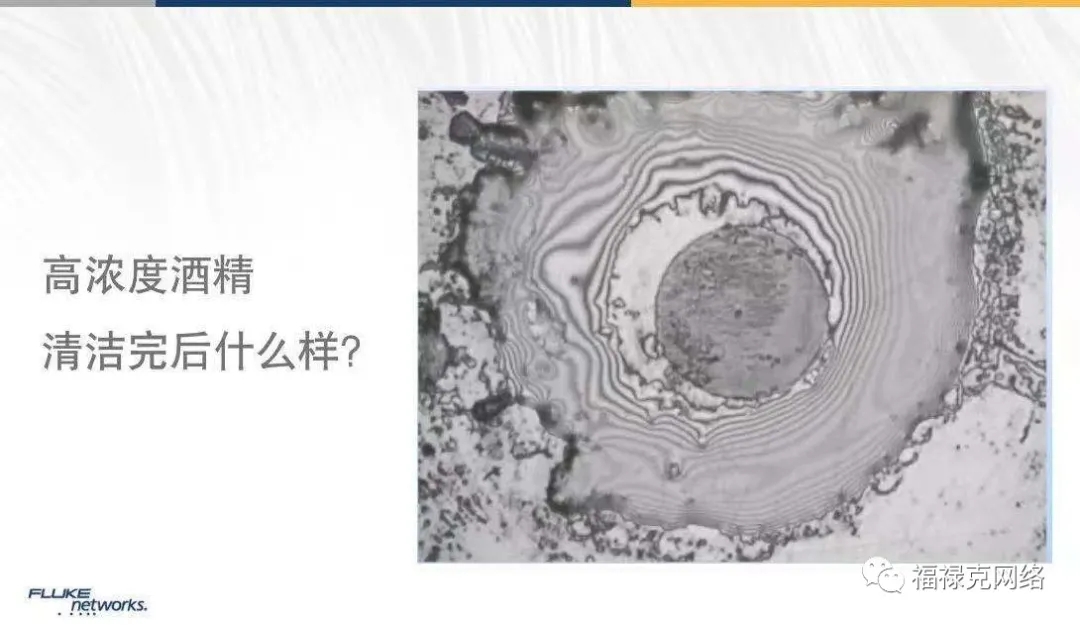 高浓度酒精

清洁完后什么样?

FLUKE networks.

福禄克网络